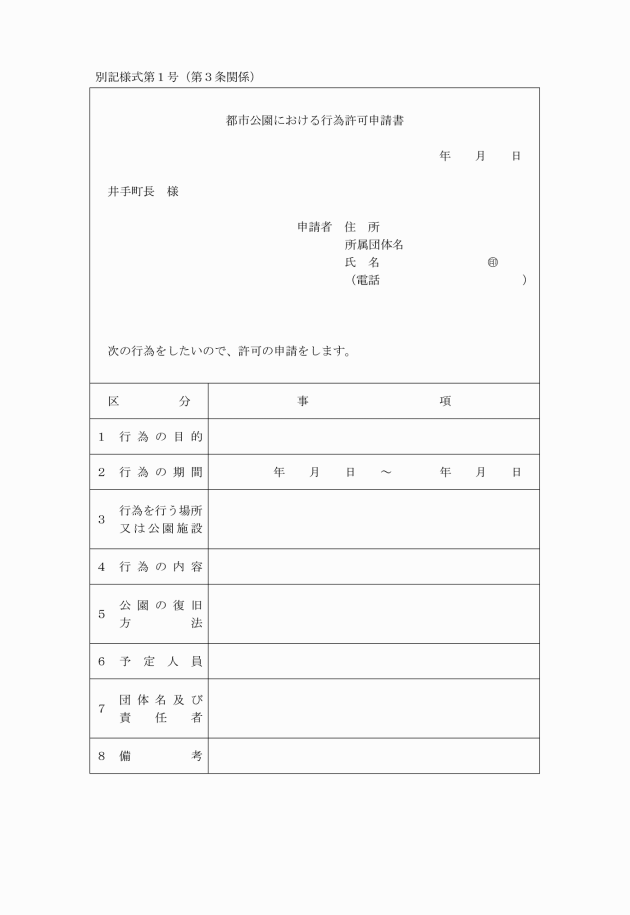 別記様式第１号（第３条関係）

都市公園における行為許可申請書

年　月　日

井手町長　様

申請者　住　所
所属団体名
氏　名　㊞
（電話　）

次の行為をしたいので、許可の申請をします。

| 区　分 | 事　項 |
|---|---|
| 1　行為の目的 | |
| 2　行為の期間 | 年　月　日　～　年　月　日 |
| 3　行為を行う場所又は公園施設 | |
| 4　行為の内容 | |
| 5　公園の復旧方法 | |
| 6　予定人員 | |
| 7　団体名及び責任者 | |
| 8　備考 | |